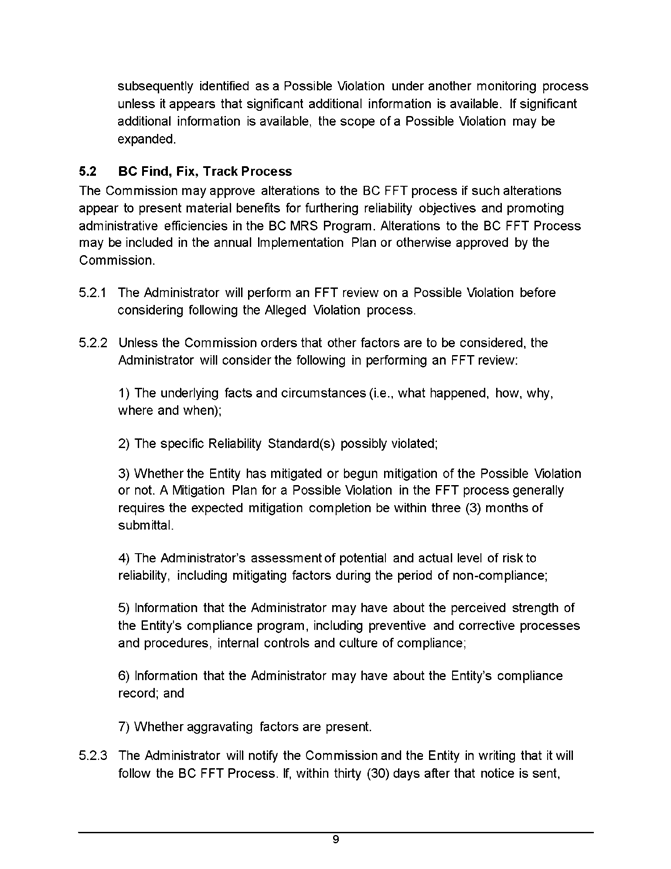 subsequently identified as a Possible Violation under another monitoring process unless it appears that significant additional information is available. If significant additional information is available, the scope of a Possible Violation may be expanded.

5.2 BC Find, Fix, Track Process

The Commission may approve alterations to the BC FFT process if such alterations appear to present material benefits for furthering reliability objectives and promoting administrative efficiencies in the BC MRS Program. Alterations to the BC FFT Process may be included in the annual Implementation Plan or otherwise approved by the Commission.

5.2.1 The Administrator will perform an FFT review on a Possible Violation before considering following the Alleged Violation process.

5.2.2 Unless the Commission orders that other factors are to be considered, the Administrator will consider the following in performing an FFT review:

1) The underlying facts and circumstances (i.e., what happened, how, why, where and when);

2) The specific Reliability Standard(s) possibly violated;

3) Whether the Entity has mitigated or begun mitigation of the Possible Violation or not. A Mitigation Plan for a Possible Violation in the FFT process generally requires the expected mitigation completion be within three (3) months of submittal.

4) The Administrator's assessment of potential and actual level of risk to reliability, including mitigating factors during the period of non-compliance;

5) Information that the Administrator may have about the perceived strength of the Entity's compliance program, including preventive and corrective processes and procedures, internal controls and culture of compliance;

6) Information that the Administrator may have about the Entity's compliance record; and

7) Whether aggravating factors are present.

5.2.3 The Administrator will notify the Commission and the Entity in writing that it will follow the BC FFT Process. If, within thirty (30) days after that notice is sent,

9